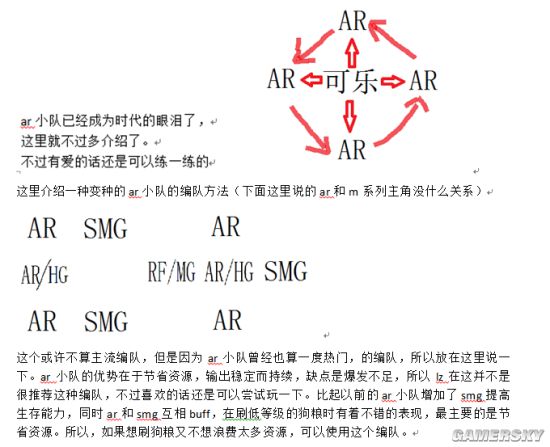 AR

AR 可乐 AR

AR

ar 小队已经成为时代的眼泪了，
这里就不过多介绍了。
不过有爱的话还是可以练一练的

这里介绍一种变种的 ar 小队的编队方法（下面这里说的 ar 和 m 系列主角没什么关系）

AR SMG AR

AR/HG RF/MG AR/HG SMG

AR SMG AR

这个或许不算主流编队，但是因为 ar 小队曾经也算一度热门，的编队，所以放在这里说一下。ar 小队的优势在于节省资源，输出稳定而持续，缺点是爆发不足，所以 lz 在这并不是很推荐这种编队，不过喜欢的话还是可以尝试玩一下。比起以前的 ar 小队增加了 smg 提高生存能力，同时 ar 和 smg 互相 buff，在刷低等级的狗粮时有着不错的表现，最主要的是节省资源。所以，如果想刷狗粮又不想浪费太多资源，可以使用这个编队。

GAMERSKY